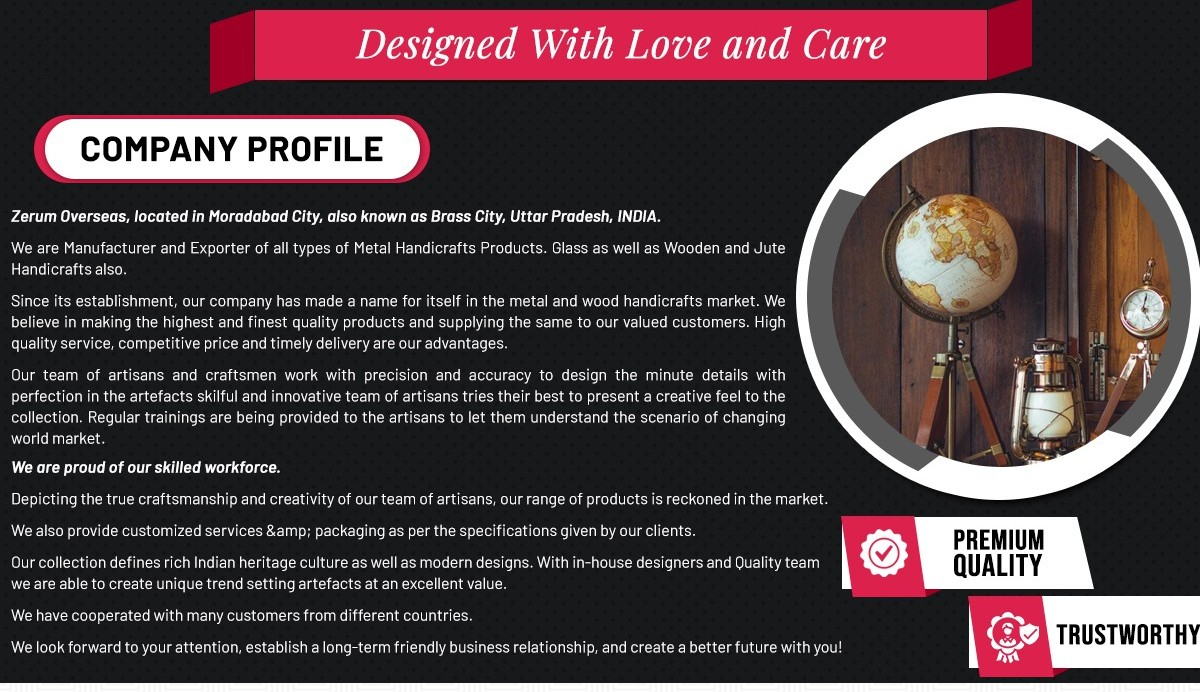 Designed With Love and Care

COMPANY PROFILE

Zerum Overseas, located in Moradabad City, also known as Brass City, Uttar Pradesh, INDIA.

We are Manufacturer and Exporter of all types of Metal Handicrafts Products. Glass as well as Wooden and Jute Handicrafts also.

Since its establishment, our company has made a name for itself in the metal and wood handicrafts market. We believe in making the highest and finest quality products and supplying the same to our valued customers. High quality service, competitive price and timely delivery are our advantages.

Our team of artisans and craftsmen work with precision and accuracy to design the minute details with perfection in the artefacts skilful and innovative team of artisans tries their best to present a creative feel to the collection. Regular trainings are being provided to the artisans to let them understand the scenario of changing world market.

We are proud of our skilled workforce.

Depicting the true craftsmanship and creativity of our team of artisans, our range of products is reckoned in the market.

We also provide customized services &amp; packaging as per the specifications given by our clients.

Our collection defines rich Indian heritage culture as well as modern designs. With in-house designers and Quality team we are able to create unique trend setting artefacts at an excellent value.

We have cooperated with many customers from different countries.

We look forward to your attention, establish a long-term friendly business relationship, and create a better future with you!

PREMIUM
QUALITY

TRUSTWORTHY